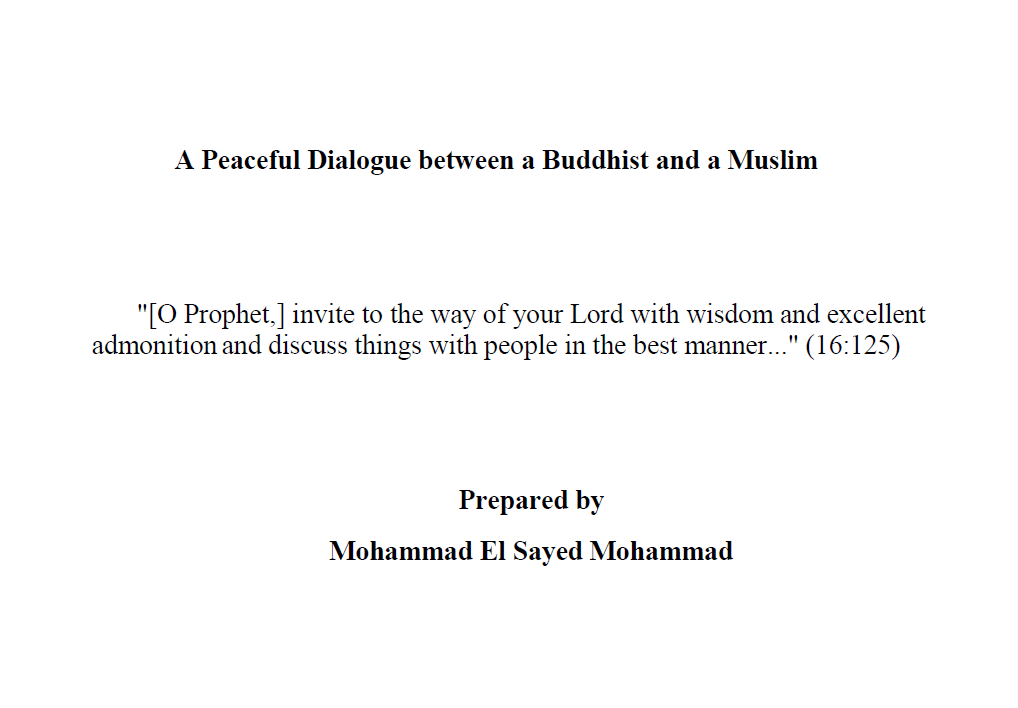 A Peaceful Dialogue between a Buddhist and a Muslim

"[O Prophet,] invite to the way of your Lord with wisdom and excellent admonition and discuss things with people in the best manner..." (16:125)

Prepared by

Mohammad El Sayed Mohammad